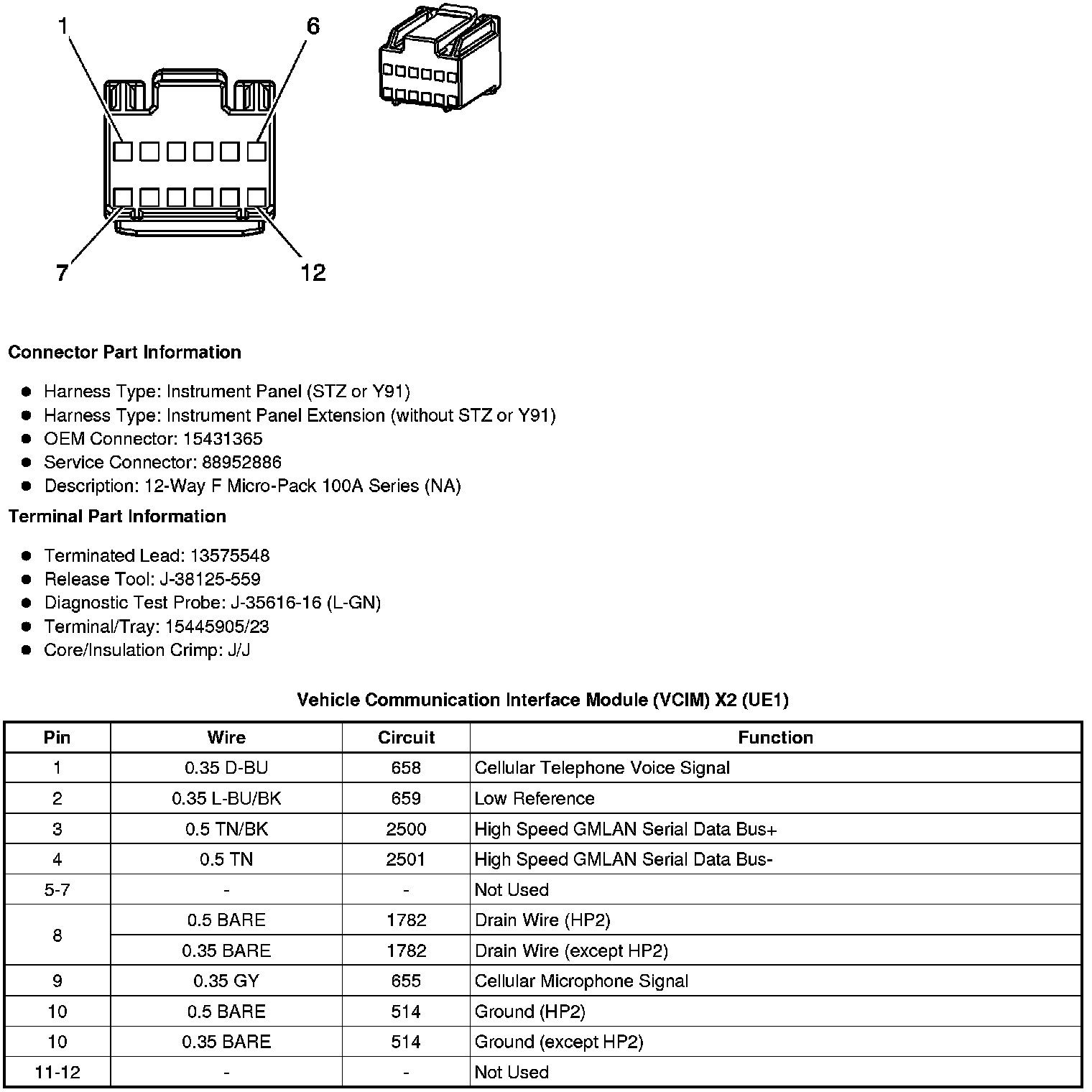 1
6
7
12

Connector Part Information

- Harness Type: Instrument Panel (STZ or Y91)
- Harness Type: Instrument Panel Extension (without STZ or Y91)
- OEM Connector: 15431365
- Service Connector: 88952886
- Description: 12-Way F Micro-Pack 100A Series (NA)

Terminal Part Information

- Terminated Lead: 13575548
- Release Tool: J-38125-559
- Diagnostic Test Probe: J-35616-16 (L-GN)
- Terminal/Tray: 15445905/23
- Core/Insulation Crimp: J/J

Vehicle Communication Interface Module (VCIM) X2 (UE1)

| Pin | Wire | Circuit | Function |
|---|---|---|---|
| 1 | 0.35 D-BU | 658 | Cellular Telephone Voice Signal |
| 2 | 0.35 L-BU/BK | 659 | Low Reference |
| 3 | 0.5 TN/BK | 2500 | High Speed GMLAN Serial Data Bus+ |
| 4 | 0.5 TN | 2501 | High Speed GMLAN Serial Data Bus- |
| 5-7 | - | - | Not Used |
| 8 | 0.5 BARE | 1782 | Drain Wire (HP2) |
| | 0.35 BARE | 1782 | Drain Wire (except HP2) |
| 9 | 0.35 GY | 655 | Cellular Microphone Signal |
| 10 | 0.5 BARE | 514 | Ground (HP2) |
| 10 | 0.35 BARE | 514 | Ground (except HP2) |
| 11-12 | - | - | Not Used |